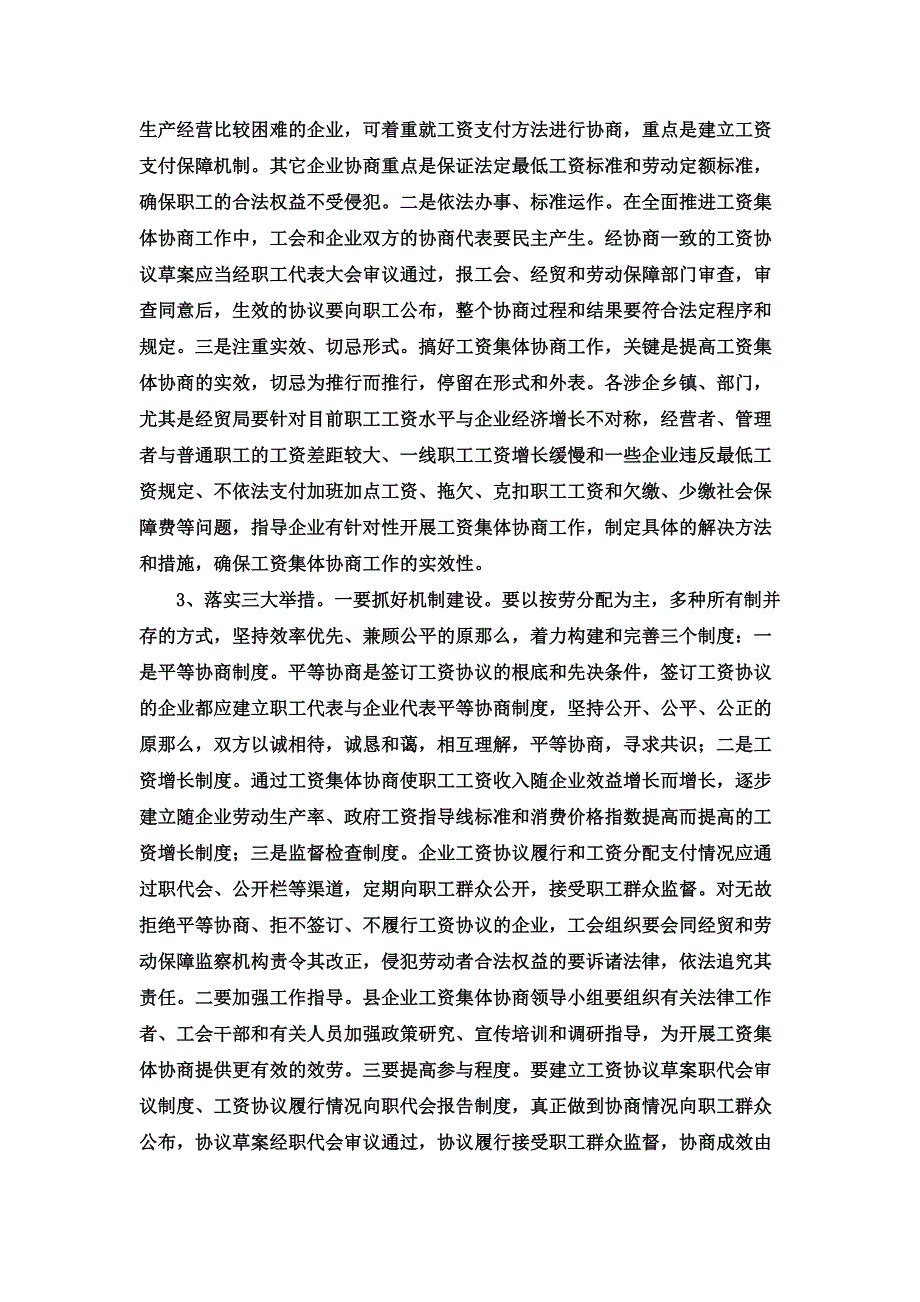 生产经营比较困难的企业，可着重就工资支付方法进行协商，重点是建立工资支付保障机制。其它企业协商重点是保证法定最低工资标准和劳动定额标准，确保职工的合法权益不受侵犯。二是依法办事、标准运作。在全面推进工资集体协商工作中，工会和企业双方的协商代表要民主产生。经协商一致的工资协议草案应当经职工代表大会审议通过，报工会、经贸和劳动保障部门审查，审查同意后，生效的协议要向职工公布，整个协商过程和结果要符合法定程序和规定。三是注重实效、切忌形式。搞好工资集体协商工作，关键是提高工资集体协商的实效，切忌为推行而推行，停留在形式和外表。各涉企乡镇、部门，尤其是经贸局要针对目前职工工资水平与企业经济增长不对称，经营者、管理者与普通职工的工资差距较大、一线职工工资增长缓慢和一些企业违反最低工资规定、不依法支付加班加点工资、拖欠、克扣职工工资和欠缴、少缴社会保障费等问题，指导企业有针对性开展工资集体协商工作，制定具体的解决方法和措施，确保工资集体协商工作的实效性。

3、落实三大举措。一要抓好机制建设。要以按劳分配为主，多种所有制并存的方式，坚持效率优先、兼顾公平的原那么，着力构建和完善三个制度：一是平等协商制度。平等协商是签订工资协议的根底和先决条件，签订工资协议的企业都应建立职工代表与企业代表平等协商制度，坚持公开、公平、公正的原那么，双方以诚相待，诚恳和蔼，相互理解，平等协商，寻求共识；二是工资增长制度。通过工资集体协商使职工工资收入随企业效益增长而增长，逐步建立随企业劳动生产率、政府工资指导线标准和消费价格指数提高而提高的工资增长制度；三是监督检查制度。企业工资协议履行和工资分配支付情况应通过职代会、公开栏等渠道，定期向职工群众公开，接受职工群众监督。对无故拒绝平等协商、拒不签订、不履行工资协议的企业，工会组织要会同经贸和劳动保障监察机构责令其改正，侵犯劳动者合法权益的要诉诸法律，依法追究其责任。二要加强工作指导。县企业工资集体协商领导小组要组织有关法律工作者、工会干部和有关人员加强政策研究、宣传培训和调研指导，为开展工资集体协商提供更有效的效劳。三要提高参与程度。要建立工资协议草案职代会审议制度、工资协议履行情况向职代会报告制度，真正做到协商情况向职工群众公布，协议草案经职代会审议通过，协议履行接受职工群众监督，协商成效由